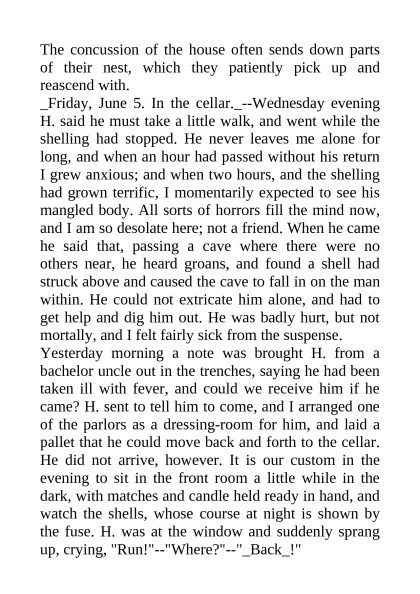 The concussion of the house often sends down parts of their nest, which they patiently pick up and reascend with.
_Friday, June 5. In the cellar._--Wednesday evening H. said he must take a little walk, and went while the shelling had stopped. He never leaves me alone for long, and when an hour had passed without his return I grew anxious; and when two hours, and the shelling had grown terrific, I momentarily expected to see his mangled body. All sorts of horrors fill the mind now, and I am so desolate here; not a friend. When he came he said that, passing a cave where there were no others near, he heard groans, and found a shell had struck above and caused the cave to fall in on the man within. He could not extricate him alone, and had to get help and dig him out. He was badly hurt, but not mortally, and I felt fairly sick from the suspense.
Yesterday morning a note was brought H. from a bachelor uncle out in the trenches, saying he had been taken ill with fever, and could we receive him if he came? H. sent to tell him to come, and I arranged one of the parlors as a dressing-room for him, and laid a pallet that he could move back and forth to the cellar. He did not arrive, however. It is our custom in the evening to sit in the front room a little while in the dark, with matches and candle held ready in hand, and watch the shells, whose course at night is shown by the fuse. H. was at the window and suddenly sprang up, crying, "Run!"--"Where?"--"_Back_!"